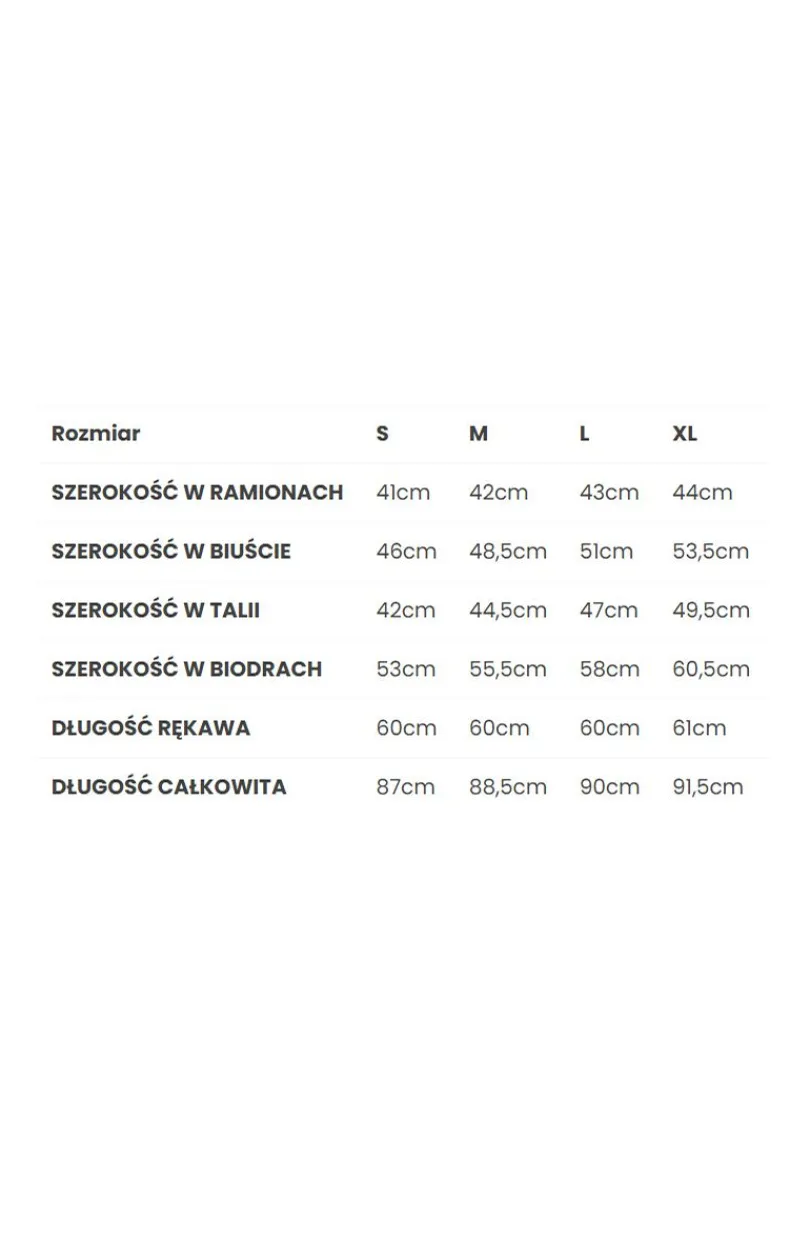 | Rozmiar | S | M | L | XL |
|---|---|---|---|---|
| SZEROKOŚĆ W RAMIONACH | 41cm | 42cm | 43cm | 44cm |
| SZEROKOŚĆ W BIUŚCIE | 46cm | 48,5cm | 51cm | 53,5cm |
| SZEROKOŚĆ W TALII | 42cm | 44,5cm | 47cm | 49,5cm |
| SZEROKOŚĆ W BIODRACH | 53cm | 55,5cm | 58cm | 60,5cm |
| DŁUGOŚĆ RĘKAWA | 60cm | 60cm | 60cm | 61cm |
| DŁUGOŚĆ CAŁKOWITA | 87cm | 88,5cm | 90cm | 91,5cm |